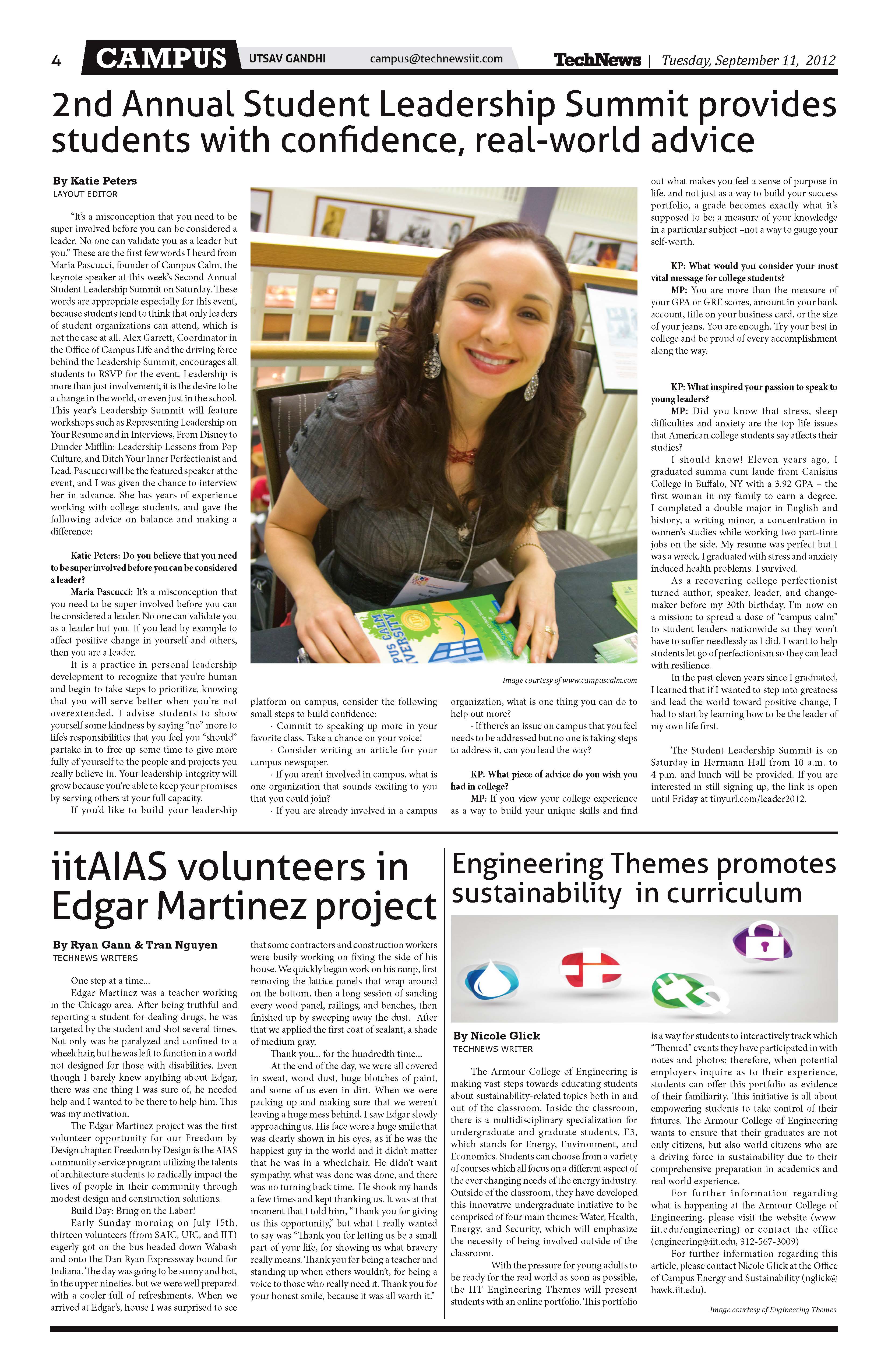 4 CAMPUS UTSAV GANDHI campus@technewsiit.com TechNews | Tuesday, September 11, 2012

2nd Annual Student Leadership Summit provides students with confidence, real-world advice

By Katie Peters
LAYOUT EDITOR

"It's a misconception that you need to be super involved before you can be considered a leader. No one can validate you as a leader but you." These are the first few words I heard from Maria Pascucci, founder of Campus Calm, the keynote speaker at this week's Second Annual Student Leadership Summit on Saturday. These words are appropriate especially for this event, because students tend to think that only leaders of student organizations can attend, which is not the case at all. Alex Garrett, Coordinator in the Office of Campus Life and the driving force behind the Leadership Summit, encourages all students to RSVP for the event. Leadership is more than just involvement; it is the desire to be a change in the world, or even just in the school. This year's Leadership Summit will feature workshops such as Representing Leadership on Your Resume and in Interviews, From Disney to Dunder Mifflin: Leadership Lessons from Pop Culture, and Ditch Your Inner Perfectionist and Lead. Pascucci will be the featured speaker at the event, and I was given the chance to interview her in advance. She has years of experience working with college students, and gave the following advice on balance and making a difference:

Katie Peters: Do you believe that you need to be super involved before you can be considered a leader?
Maria Pascucci: It's a misconception that you need to be super involved before you can be considered a leader. No one can validate you as a leader but you. If you lead by example to affect positive change in yourself and others, then you are a leader.
It is a practice in personal leadership development to recognize that you're human and begin to take steps to prioritize, knowing that you will serve better when you're not overextended. I advise students to show yourself some kindness by saying "no" more to life's responsibilities that you feel you "should" partake in to free up some time to give more fully of yourself to the people and projects you really believe in. Your leadership integrity will grow because you're able to keep your promises by serving others at your full capacity.
If you'd like to build your leadership platform on campus, consider the following small steps to build confidence:
· Commit to speaking up more in your favorite class. Take a chance on your voice!
· Consider writing an article for your campus newspaper.
· If you aren't involved in campus, what is one organization that sounds exciting to you that you could join?
· If you are already involved in a campus organization, what is one thing you can do to help out more?
· If there's an issue on campus that you feel needs to be addressed but no one is taking steps to address it, can you lead the way?

KP: What piece of advice do you wish you had in college?
MP: If you view your college experience as a way to build your unique skills and find out what makes you feel a sense of purpose in life, and not just as a way to build your success portfolio, a grade becomes exactly what it's supposed to be: a measure of your knowledge in a particular subject –not a way to gauge your self-worth.

KP: What would you consider your most vital message for college students?
MP: You are more than the measure of your GPA or GRE scores, amount in your bank account, title on your business card, or the size of your jeans. You are enough. Try your best in college and be proud of every accomplishment along the way.

KP: What inspired your passion to speak to young leaders?
MP: Did you know that stress, sleep difficulties and anxiety are the top life issues that American college students say affects their studies?
I should know! Eleven years ago, I graduated summa cum laude from Canisius College in Buffalo, NY with a 3.92 GPA – the first woman in my family to earn a degree. I completed a double major in English and history, a writing minor, a concentration in women's studies while working two part-time jobs on the side. My resume was perfect but I was a wreck. I graduated with stress and anxiety induced health problems. I survived.
As a recovering college perfectionist turned author, speaker, leader, and change-maker before my 30th birthday, I'm now on a mission: to spread a dose of "campus calm" to student leaders nationwide so they won't have to suffer needlessly as I did. I want to help students let go of perfectionism so they can lead with resilience.
In the past eleven years since I graduated, I learned that if I wanted to step into greatness and lead the world toward positive change, I had to start by learning how to be the leader of my own life first.

The Student Leadership Summit is on Saturday in Hermann Hall from 10 a.m. to 4 p.m. and lunch will be provided. If you are interested in still signing up, the link is open until Friday at tinyurl.com/leader2012.

PUS CALM VERSITY

Image courtesy of www.campuscalm.com

iitAIAS volunteers in Edgar Martinez project

By Ryan Gann & Tran Nguyen
TECHNEWS WRITERS

One step at a time...
Edgar Martinez was a teacher working in the Chicago area. After being truthful and reporting a student for dealing drugs, he was targeted by the student and shot several times. Not only was he paralyzed and confined to a wheelchair, but he was left to function in a world not designed for those with disabilities. Even though I barely knew anything about Edgar, there was one thing I was sure of, he needed help and I wanted to be there to help him. This was my motivation.
The Edgar Martinez project was the first volunteer opportunity for our Freedom by Design chapter. Freedom by Design is the AIAS community service program utilizing the talents of architecture students to radically impact the lives of people in their community through modest design and construction solutions.
Build Day: Bring on the Labor!
Early Sunday morning on July 15th, thirteen volunteers (from SAIC, UIC, and IIT) eagerly got on the bus headed down Wabash and onto the Dan Ryan Expressway bound for Indiana. The day was going to be sunny and hot, in the upper nineties, but we were well prepared with a cooler full of refreshments. When we arrived at Edgar's, house I was surprised to see that some contractors and construction workers were busily working on fixing the side of his house. We quickly began work on his ramp, first removing the lattice panels that wrap around on the bottom, then a long session of sanding every wood panel, railings, and benches, then finished up by sweeping away the dust. After that we applied the first coat of sealant, a shade of medium gray.
Thank you... for the hundredth time...
At the end of the day, we were all covered in sweat, wood dust, huge blotches of paint, and some of us even in dirt. When we were packing up and making sure that we weren't leaving a huge mess behind, I saw Edgar slowly approaching us. His face wore a huge smile that was clearly shown in his eyes, as if he was the happiest guy in the world and it didn't matter that he was in a wheelchair. He didn't want sympathy, what was done was done, and there was no turning back time. He shook my hands a few times and kept thanking us. It was at that moment that I told him, "Thank you for giving us this opportunity," but what I really wanted to say was "Thank you for letting us be a small part of your life, for showing us what bravery really means. Thank you for being a teacher and standing up when others wouldn't, for being a voice to those who really need it. Thank you for your honest smile, because it was all worth it."

Engineering Themes promotes sustainability in curriculum

By Nicole Glick
TECHNEWS WRITER

The Armour College of Engineering is making vast steps towards educating students about sustainability-related topics both in and out of the classroom. Inside the classroom, there is a multidisciplinary specialization for undergraduate and graduate students, E3, which stands for Energy, Environment, and Economics. Students can choose from a variety of courses which all focus on a different aspect of the ever changing needs of the energy industry. Outside of the classroom, they have developed this innovative undergraduate initiative to be comprised of four main themes: Water, Health, Energy, and Security, which will emphasize the necessity of being involved outside of the classroom.
With the pressure for young adults to be ready for the real world as soon as possible, the IIT Engineering Themes will present students with an online portfolio. This portfolio is a way for students to interactively track which "Themed" events they have participated in with notes and photos; therefore, when potential employers inquire as to their experience, students can offer this portfolio as evidence of their familiarity. This initiative is all about empowering students to take control of their futures. The Armour College of Engineering wants to ensure that their graduates are not only citizens, but also world citizens who are a driving force in sustainability due to their comprehensive preparation in academics and real world experience.
For further information regarding what is happening at the Armour College of Engineering, please visit the website (www.iit.edu/engineering) or contact the office (engineering@iit.edu, 312-567-3009)
For further information regarding this article, please contact Nicole Glick at the Office of Campus Energy and Sustainability (nglick@hawk.iit.edu).

Image courtesy of Engineering Themes